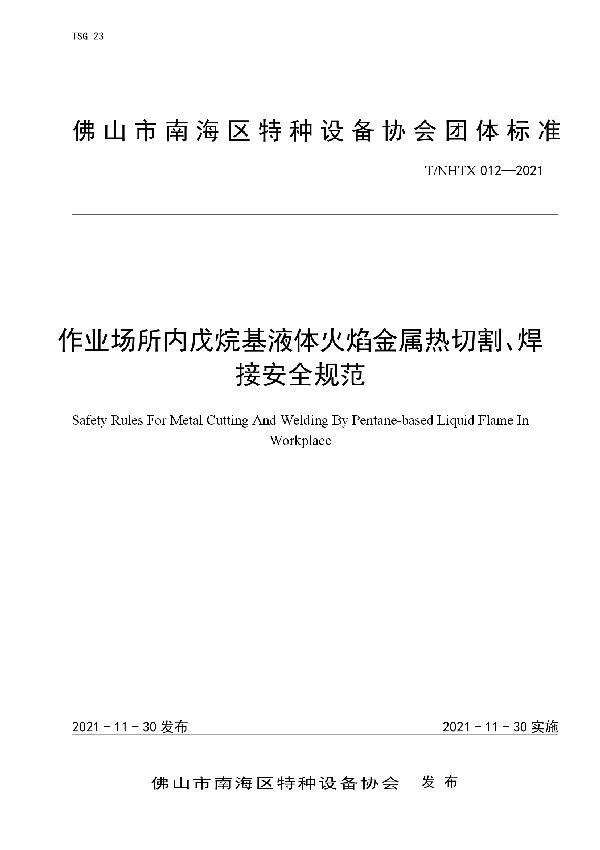 TSG 23

佛山市南海区特种设备协会团体标准

T/NHTX 012—2021

作业场所内戊烷基液体火焰金属热切割、焊接安全规范

Safety Rules For Metal Cutting And Welding By Pentane-based Liquid Flame In Workplace

2021 - 11 - 30 发布

2021 - 11 - 30 实施

佛山市南海区特种设备协会 发布